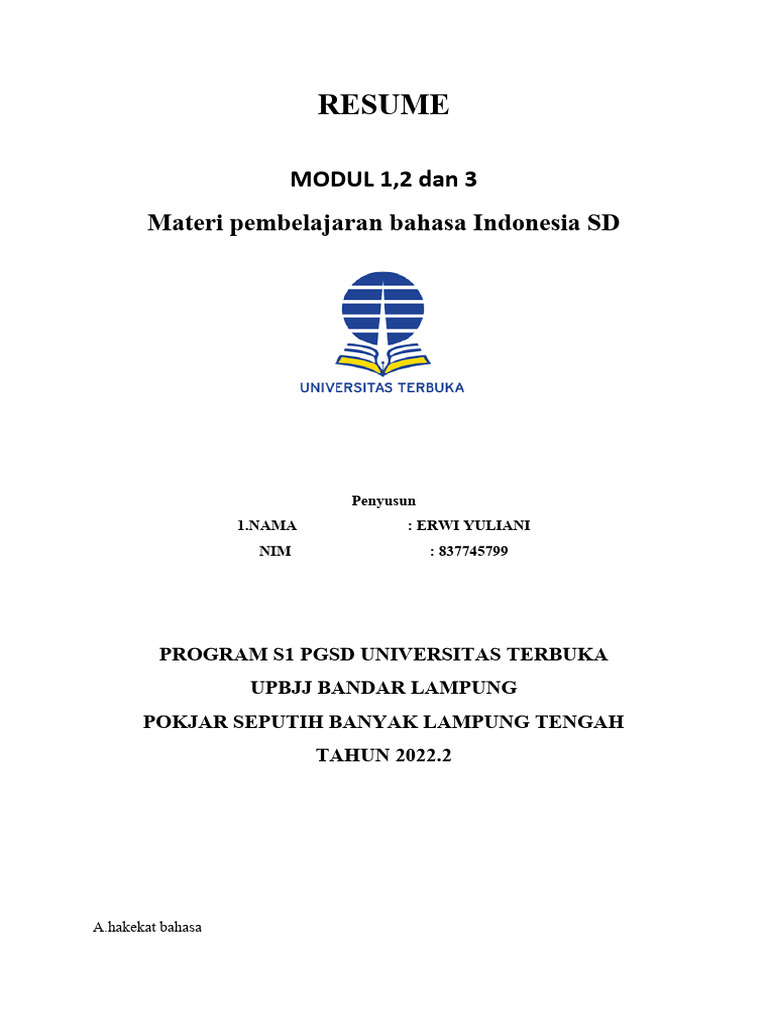 RESUME

MODUL 1,2 dan 3

Materi pembelajaran bahasa Indonesia SD

UNIVERSITAS TERBUKA

Penyusun

1.NAMA : ERWI YULIANI

NIM : 837745799

PROGRAM S1 PGSD UNIVERSITAS TERBUKA

UPBJJ BANDAR LAMPUNG

POKJAR SEPUTIH BANYAK LAMPUNG TENGAH

TAHUN 2022.2

A.hakekat bahasa